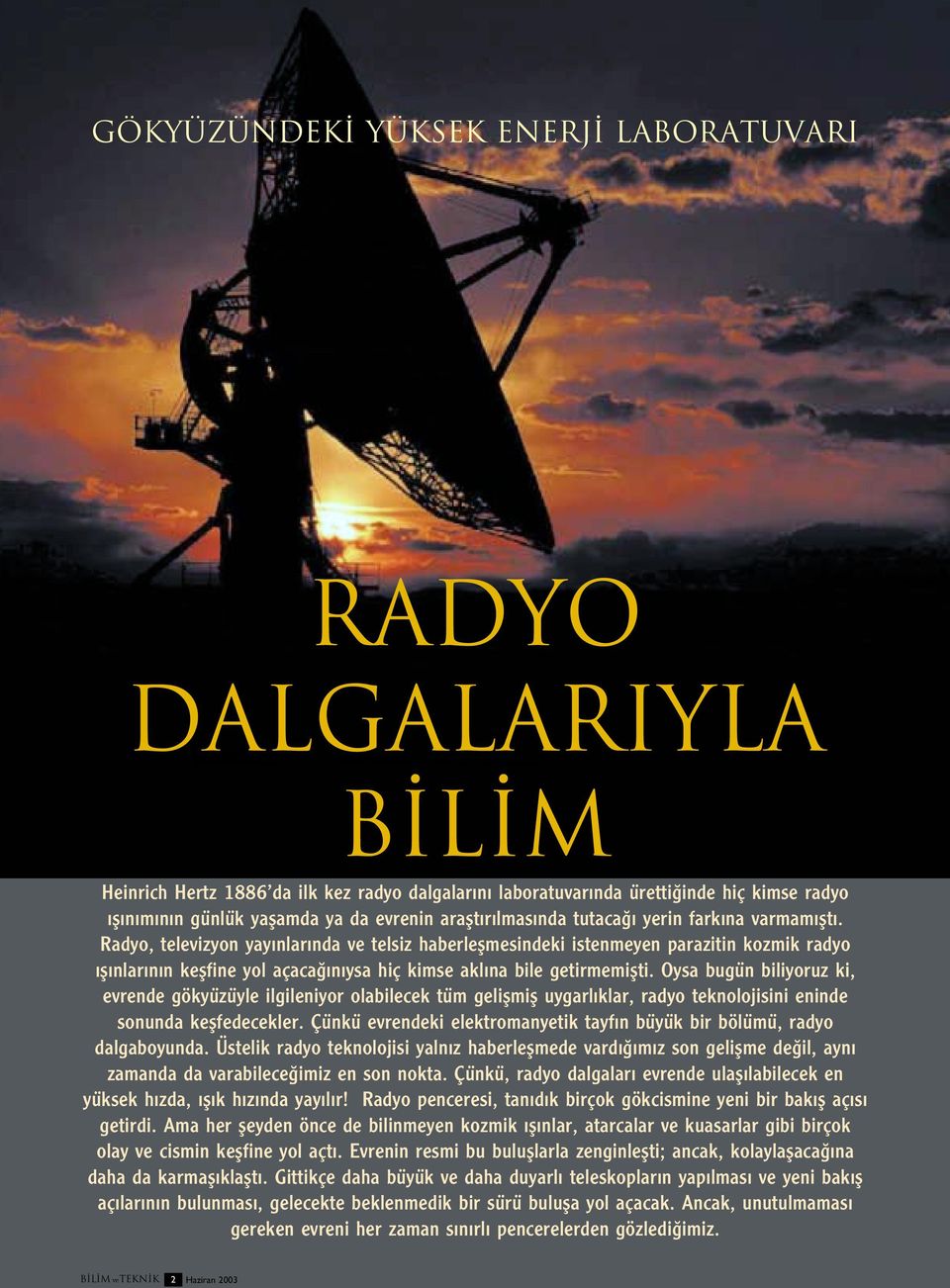 GÖKYÜZÜNDEKİ YÜKSEK ENERJİ LABORATUVARI

RADYO DALGALARIYLA BİLİM

Heinrich Hertz 1886'da ilk kez radyo dalgalarını laboratuvarında ürettiğinde hiç kimse radyo ışınımının günlük yaşamda ya da evrenin araştırılmasında tutacağı yerin farkına varmamıştı. Radyo, televizyon yayınlarında ve telsiz haberleşmesindeki istenmeyen parazitin kozmik radyo ışınlarının keşfine yol açacağınıysa hiç kimse aklına bile getirmemişti. Oysa bugün biliyoruz ki, evrende gökyüzüyle ilgileniyor olabilecek tüm gelişmiş uygarlıklar, radyo teknolojisini eninde sonunda keşfedecekler. Çünkü evrendeki elektromanyetik tayfın büyük bir bölümü, radyo dalgaboyunda. Üstelik radyo teknolojisi yalnız haberleşmede vardığımız son gelişme değil, aynı zamanda da varabileceğimiz en son nokta. Çünkü, radyo dalgaları evrende ulaşılabilecek en yüksek hızda, ışık hızında yayılır! Radyo penceresi, tanıdık birçok gökcismine yeni bir bakış açısı getirdi. Ama her şeyden önce de bilinmeyen kozmik ışınlar, atarcalar ve kuasarlar gibi birçok olay ve cismin keşfine yol açtı. Evrenin resmi bu buluşlarla zenginleşti; ancak, kolaylaşacağına daha da karmaşıklaştı. Gittikçe daha büyük ve daha duyarlı teleskopların yapılması ve yeni bakış açılarının bulunması, gelecekte beklenmedik bir sürü buluşa yol açacak. Ancak, unutulmaması gereken evreni her zaman sınırlı pencerelerden gözlediğimiz.

BİLİM ve TEKNİK 2 Haziran 2003